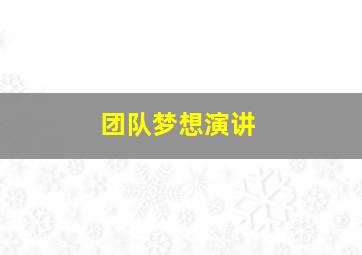 团队梦想演讲